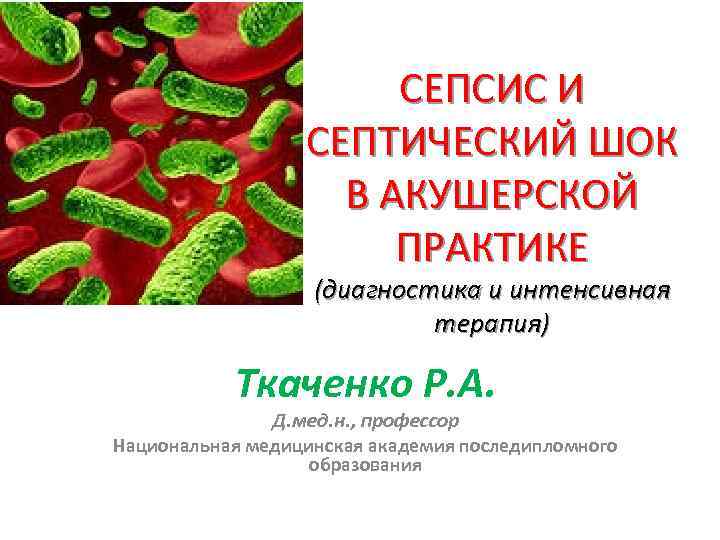 СЕПСИС И СЕПТИЧЕСКИЙ ШОК В АКУШЕРСКОЙ ПРАКТИКЕ

(диагностика и интенсивная терапия)

Ткаченко Р.А.

Д.мед.н., профессор

Национальная медицинская академия последипломного образования